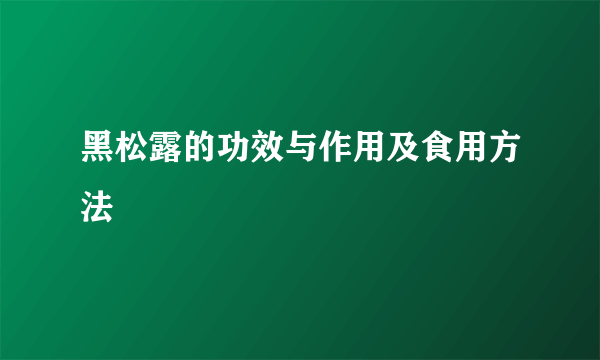 黑松露的功效与作用及食用方法